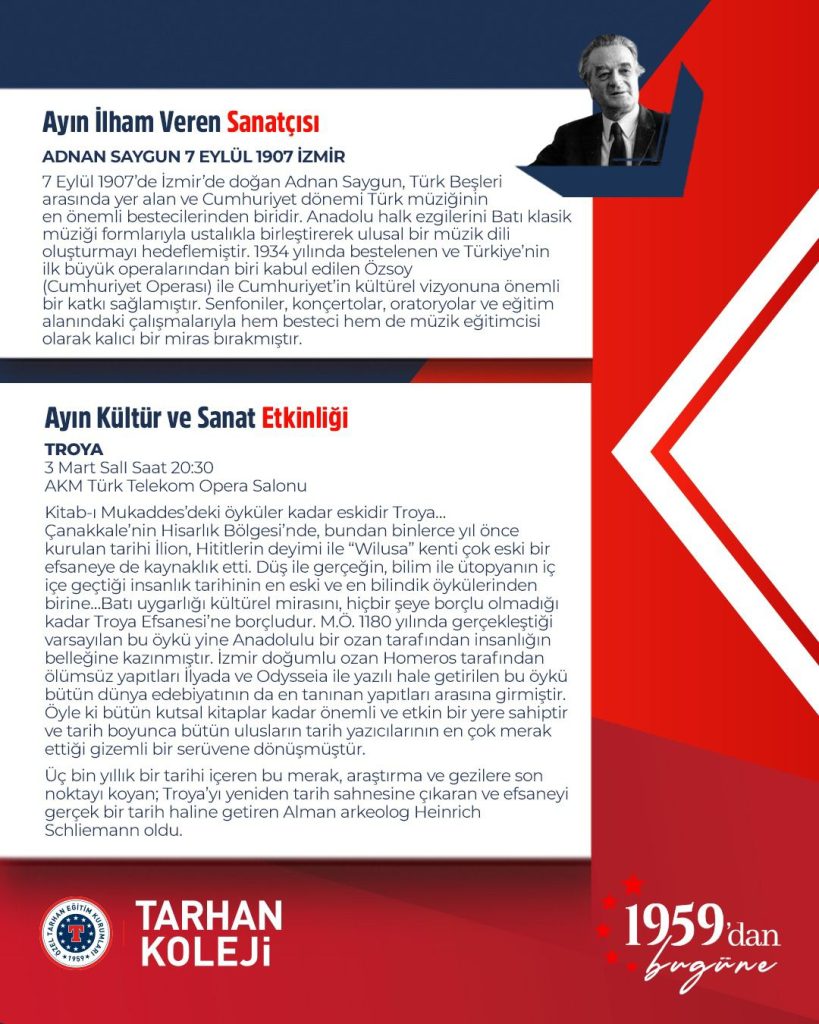 Ayın İlham Veren Sanatçısı

ADNAN SAYGUN 7 EYLÜL 1907 İZMİR

7 Eylül 1907'de İzmir'de doğan Adnan Saygun, Türk Beşleri arasında yer alan ve Cumhuriyet dönemi Türk müziğinin en önemli bestecilerinden biridir. Anadolu halk ezgilerini Batı klasik müziği formlarıyla ustalıkla birleştirerek ulusal bir müzik dili oluşturmayı hedeflemiştir. 1934 yılında bestelenen ve Türkiye'nin ilk büyük operalarından biri kabul edilen Özsoy (Cumhuriyet Operası) ile Cumhuriyet'in kültürel vizyonuna önemli bir katkı sağlamıştır. Senfoniler, konçertolar, oratoryolar ve eğitim alanındaki çalışmalarıyla hem besteci hem de müzik eğitimcisi olarak kalıcı bir miras bırakmıştır.

Ayın Kültür ve Sanat Etkinliği

TROYA
3 Mart Salı Saat 20:30
AKM Türk Telekom Opera Salonu

Kitab-ı Mukaddes'deki öyküler kadar eskidir Troya... Çanakkale'nin Hisarlık Bölgesi'nde, bundan binlerce yıl önce kurulan tarihi İlion, Hititlerin deyimi ile "Wilusa" kenti çok eski bir efsaneye de kaynaklık etti. Düş ile gerçeğin, bilim ile ütopyanın iç içe geçtiği insanlık tarihinin en eski ve en bilindik öykülerinden birine...Batı uygarlığı kültürel mirasını, hiçbir şeye borçlu olmadığı kadar Troya Efsanesi'ne borçludur. M.Ö. 1180 yılında gerçekleştiği varsayılan bu öykü yine Anadolulu bir ozan tarafından insanlığın belleğine kazınmıştır. İzmir doğumlu ozan Homeros tarafından ölümsüz yapıtları İlyada ve Odysseia ile yazılı hale getirilen bu öykü bütün dünya edebiyatının da en tanınan yapıtları arasına girmiştir. Öyle ki bütün kutsal kitaplar kadar önemli ve etkin bir yere sahiptir ve tarih boyunca bütün ulusların tarih yazıcılarının en çok merak ettiği gizemli bir serüvene dönüşmüştür.

Üç bin yıllık bir tarihi içeren bu merak, araştırma ve gezilere son noktayı koyan; Troya'yı yeniden tarih sahnesine çıkaran ve efsaneyi gerçek bir tarih haline getiren Alman arkeolog Heinrich Schliemann oldu.

ÖZEL TARHAN EĞİTİM KURUMLARI 1959

TARHAN KOLEJİ

1959'dan bugüne